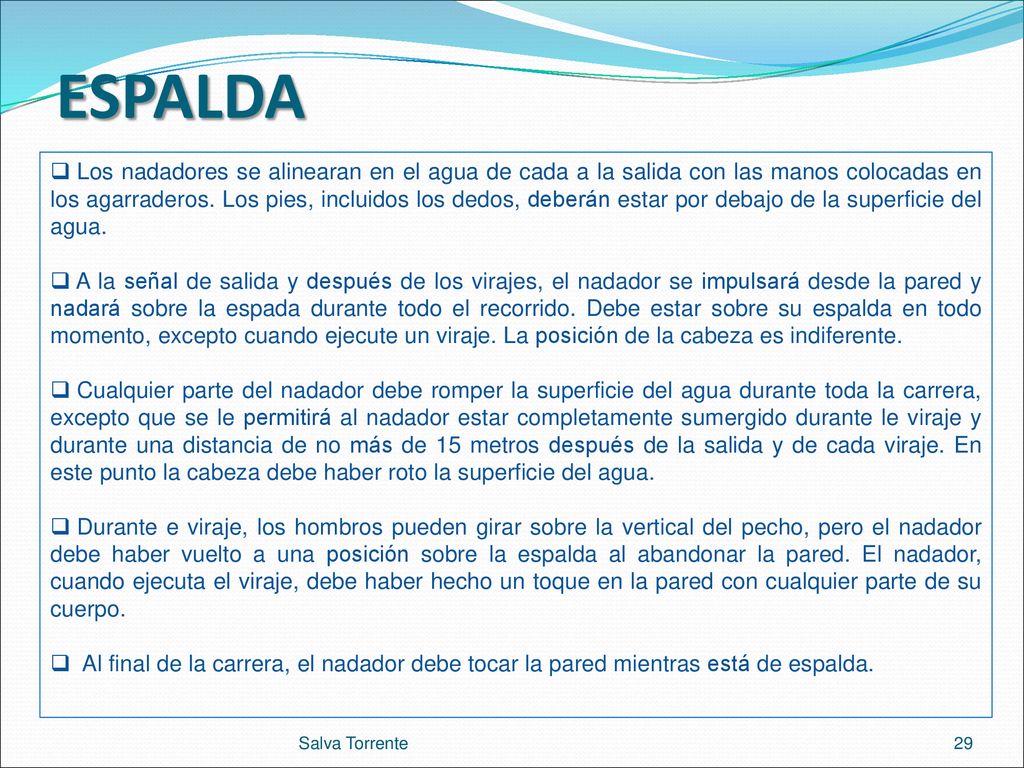 ESPALDA

❑ Los nadadores se alinearan en el agua de cada a la salida con las manos colocadas en los agarraderos. Los pies, incluidos los dedos, deberán estar por debajo de la superficie del agua.

❑ A la señal de salida y después de los virajes, el nadador se impulsará desde la pared y nadará sobre la espada durante todo el recorrido. Debe estar sobre su espalda en todo momento, excepto cuando ejecute un viraje. La posición de la cabeza es indiferente.

❑ Cualquier parte del nadador debe romper la superficie del agua durante toda la carrera, excepto que se le permitirá al nadador estar completamente sumergido durante le viraje y durante una distancia de no más de 15 metros después de la salida y de cada viraje. En este punto la cabeza debe haber roto la superficie del agua.

❑ Durante e viraje, los hombros pueden girar sobre la vertical del pecho, pero el nadador debe haber vuelto a una posición sobre la espalda al abandonar la pared. El nadador, cuando ejecuta el viraje, debe haber hecho un toque en la pared con cualquier parte de su cuerpo.

❑ Al final de la carrera, el nadador debe tocar la pared mientras está de espalda.

Salva Torrente

29